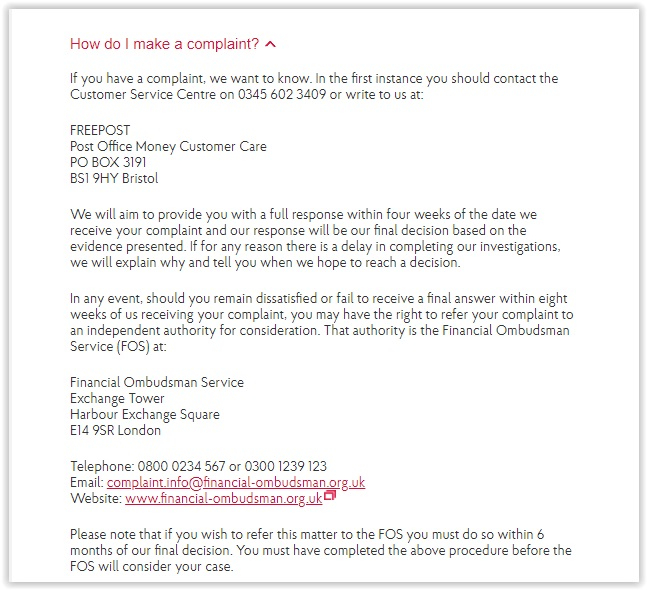 How do I make a complaint?

If you have a complaint, we want to know. In the first instance you should contact the Customer Service Centre on 0345 602 3409 or write to us at:

FREEPOST
Post Office Money Customer Care
PO BOX 3191
BS1 9HY Bristol

We will aim to provide you with a full response within four weeks of the date we receive your complaint and our response will be our final decision based on the evidence presented. If for any reason there is a delay in completing our investigations, we will explain why and tell you when we hope to reach a decision.

In any event, should you remain dissatisfied or fail to receive a final answer within eight weeks of us receiving your complaint, you may have the right to refer your complaint to an independent authority for consideration. That authority is the Financial Ombudsman Service (FOS) at:

Financial Ombudsman Service
Exchange Tower
Harbour Exchange Square
E14 9SR London

Telephone: 0800 0234 567 or 0300 1239 123
Email: complaint.info@financial-ombudsman.org.uk
Website: www.financial-ombudsman.org.uk

Please note that if you wish to refer this matter to the FOS you must do so within 6 months of our final decision. You must have completed the above procedure before the FOS will consider your case.